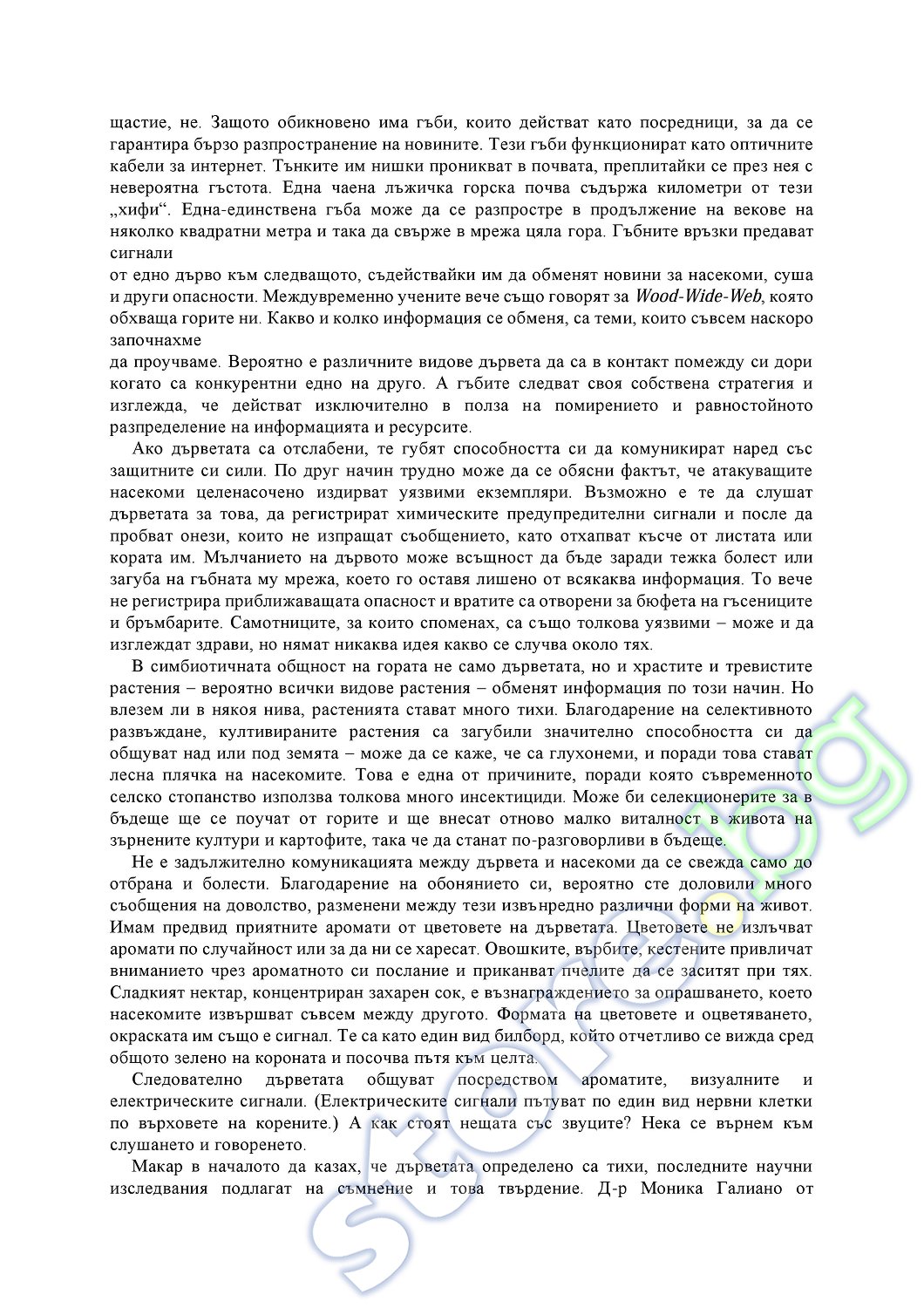 щастие, не. Защото обикновено има гъби, които действат като посредници, за да се гарантира бързо разпространение на новините. Тези гъби функционират като оптичните кабели за интернет. Тънките им нишки проникват в почвата, преплитайки се през нея с невероятна гъстота. Една чаена лъжичка горска почва съдържа километри от тези „хифи“. Една-единствена гъба може да се разпростре в продължение на векове на няколко квадратни метра и така да свърже в мрежа цяла гора. Гъбните връзки предават сигнали
от едно дърво към следващото, съдействайки им да обменят новини за насекоми, суша и други опасности. Междувременно учените вече също говорят за Wood-Wide-Web, която обхваща горите ни. Какво и колко информация се обменя, са теми, които съвсем наскоро започнахме
да проучваме. Вероятно е различните видове дървета да са в контакт помежду си дори когато са конкурентни едно на друго. А гъбите следват своя собствена стратегия и изглежда, че действат изключително в полза на помирението и равностойното разпределение на информацията и ресурсите.

Ако дърветата са отслабени, те губят способността си да комуникират наред със защитните си сили. По друг начин трудно може да се обясни фактът, че атакуващите насекоми целенасочено издирват уязвими екземпляри. Възможно е те да слушат дърветата за това, да регистрират химическите предупредителни сигнали и после да пробват онези, които не изпращат съобщението, като отхапват късче от листата или кората им. Мълчанието на дървото може всъщност да бъде заради тежка болест или загуба на гъбната му мрежа, което го оставя лишено от всякаква информация. То вече не регистрира приближаващата опасност и вратите са отворени за бюфета на гъсениците и бръмбарите. Самотниците, за които споменах, са също толкова уязвими – може и да изглеждат здрави, но нямат никаква идея какво се случва около тях.

В симбиотичната общност на гората не само дърветата, но и храстите и тревистите растения – вероятно всички видове растения – обменят информация по този начин. Но влезем ли в някоя нива, растенията стават много тихи. Благодарение на селективното развъждане, култивираните растения са загубили значително способността си да общуват над или под земята – може да се каже, че са глухонеми, и поради това стават лесна плячка на насекомите. Това е една от причините, поради която съвременното селско стопанство използва толкова много инсектициди. Може би селекционерите за в бъдеще ще се поучат от горите и ще внесат отново малко виталност в живота на зърнените култури и картофите, така че да станат по-разговорливи в бъдеще.

Не е задължително комуникацията между дървета и насекоми да се свежда само до отбрана и болести. Благодарение на обонянието си, вероятно сте доловили много съобщения на доволство, разменени между тези извънредно различни форми на живот. Имам предвид приятните аромати от цветовете на дърветата. Цветовете не излъчват аромати по случайност или за да ни се харесат. Овошките, върбите, кестените привличат вниманието чрез ароматното си послание и приканват пчелите да се заситят при тях. Сладкият нектар, концентриран захарен сок, е възнаграждението за опрашването, което насекомите извършват съвсем между другото. Формата на цветовете и оцветяването, окраската им също е сигнал. Те са като един вид билборд, който отчетливо се вижда сред общото зелено на короната и посочва пътя към целта.

Следователно дърветата общуват посредством ароматите, визуалните и електрическите сигнали. (Електрическите сигнали пътуват по един вид нервни клетки по върховете на корените.) А как стоят нещата със звуците? Нека се върнем към слушането и говоренето.

Макар в началото да казах, че дърветата определено са тихи, последните научни изследвания подлагат на съмнение и това твърдение. Д-р Моника Галиано от

store.bg